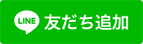 LINE 友だち追加